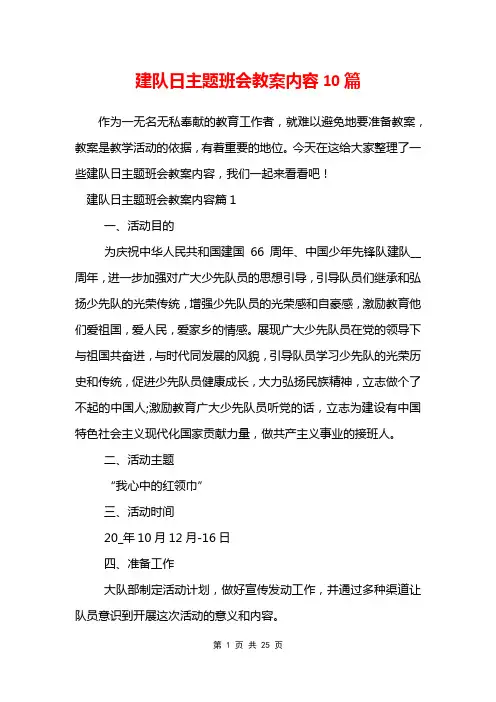 建队日主题班会教案内容10篇

作为一无名无私奉献的教育工作者，就难以避免地要准备教案，教案是教学活动的依据，有着重要的地位。今天在这给大家整理了一些建队日主题班会教案内容，我们一起来看看吧！

建队日主题班会教案内容篇1

一、活动目的

为庆祝中华人民共和国建国 66 周年、中国少年先锋队建队__周年，进一步加强对广大少先队员的思想引导，引导队员们继承和弘扬少先队的光荣传统，增强少先队员的光荣感和自豪感，激励教育他们爱祖国，爱人民，爱家乡的情感。展现广大少先队员在党的领导下与祖国共奋进，与时代同发展的风貌，引导队员学习少先队的光荣历史和传统，促进少先队员健康成长，大力弘扬民族精神，立志做个了不起的中国人;激励教育广大少先队员听党的话，立志为建设有中国特色社会主义现代化国家贡献力量，做共产主义事业的接班人。

二、活动主题

“我心中的红领巾”

三、活动时间

20_年10月12月-16日

四、准备工作

大队部制定活动计划，做好宣传发动工作，并通过多种渠道让队员意识到开展这次活动的意义和内容。

第 1 页 共 25 页